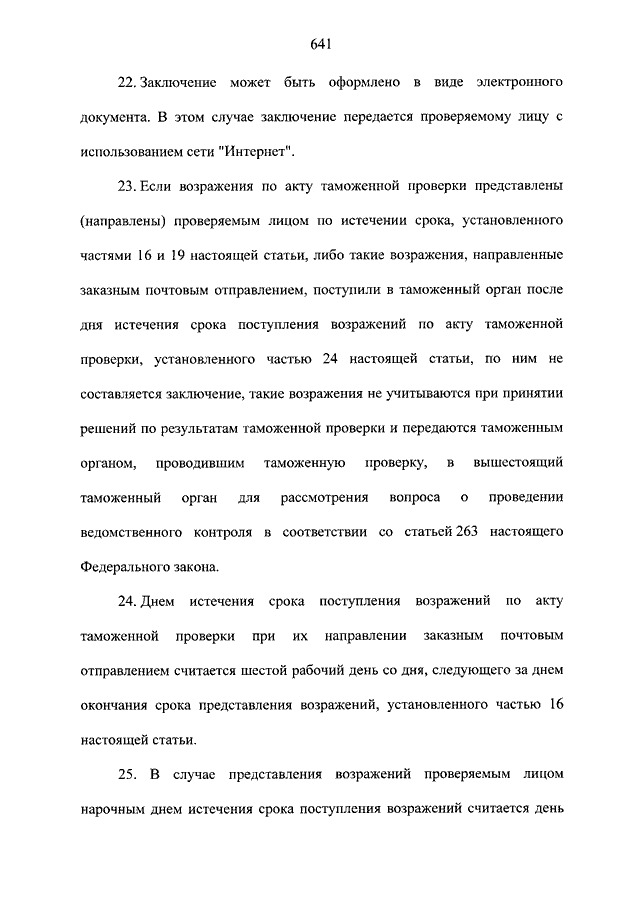 641

22. Заключение может быть оформлено в виде электронного документа. В этом случае заключение передается проверяемому лицу с использованием сети "Интернет".

23. Если возражения по акту таможенной проверки представлены (направлены) проверяемым лицом по истечении срока, установленного частями 16 и 19 настоящей статьи, либо такие возражения, направленные заказным почтовым отправлением, поступили в таможенный орган после дня истечения срока поступления возражений по акту таможенной проверки, установленного частью 24 настоящей статьи, по ним не составляется заключение, такие возражения не учитываются при принятии решений по результатам таможенной проверки и передаются таможенным органом, проводившим таможенную проверку, в вышестоящий таможенный орган для рассмотрения вопроса о проведении ведомственного контроля в соответствии со статьей 263 настоящего Федерального закона.

24. Днем истечения срока поступления возражений по акту таможенной проверки при их направлении заказным почтовым отправлением считается шестой рабочий день со дня, следующего за днем окончания срока представления возражений, установленного частью 16 настоящей статьи.

25. В случае представления возражений проверяемым лицом нарочным днем истечения срока поступления возражений считается день